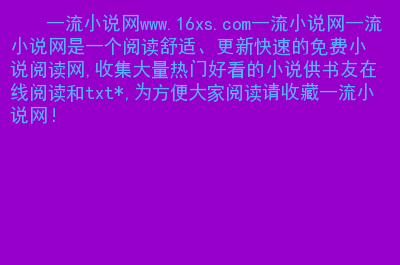 一流小说网www.16xs.com一流小说网一流小说网是一个阅读舒适、更新快速的免费小说阅读网,收集大量热门好看的小说供书友在线阅读和txt*,为方便大家阅读请收藏一流小说网!